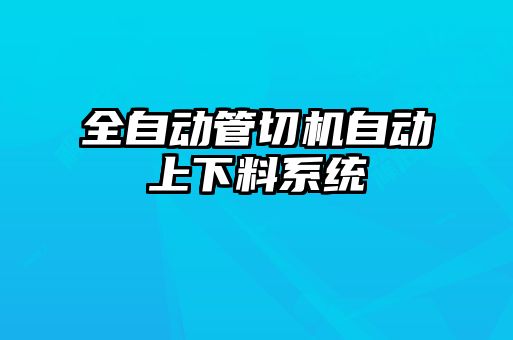 全自动管切机自动上下料系统